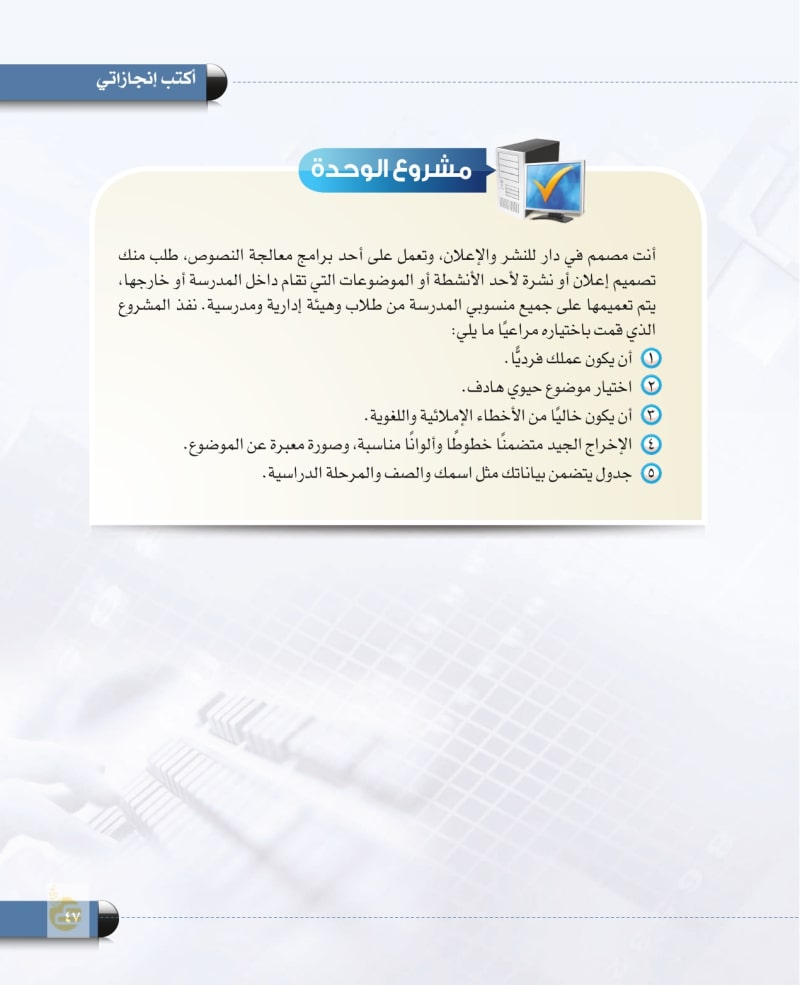 أكتب إنجازاتي

مشروع الوحدة

أنت مصمم في دار للنشر والإعلان، وتعمل على أحد برامج معالجة النصوص، طلب منك تصميم إعلان أو نشرة لأحد الأنشطة أو الموضوعات التي تقام داخل المدرسة أو خارجها، يتم تعميمها على جميع منسوبي المدرسة من طلاب وهيئة إدارية ومدرسية. نفذ المشروع الذي قمت باختياره مراعيًا ما يلي:

١ أن يكون عملك فرديًّا.
٢ اختيار موضوع حيوي هادف.
٣ أن يكون خاليًا من الأخطاء الإملائية واللغوية.
٤ الإخراج الجيد متضمنًا خطوطًا وألوانًا مناسبة، وصورة معبرة عن الموضوع.
٥ جدول يتضمن بياناتك مثل اسمك والصف والمرحلة الدراسية.

٤٧